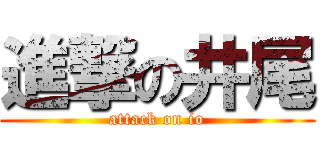 進撃の井尾
attack on io